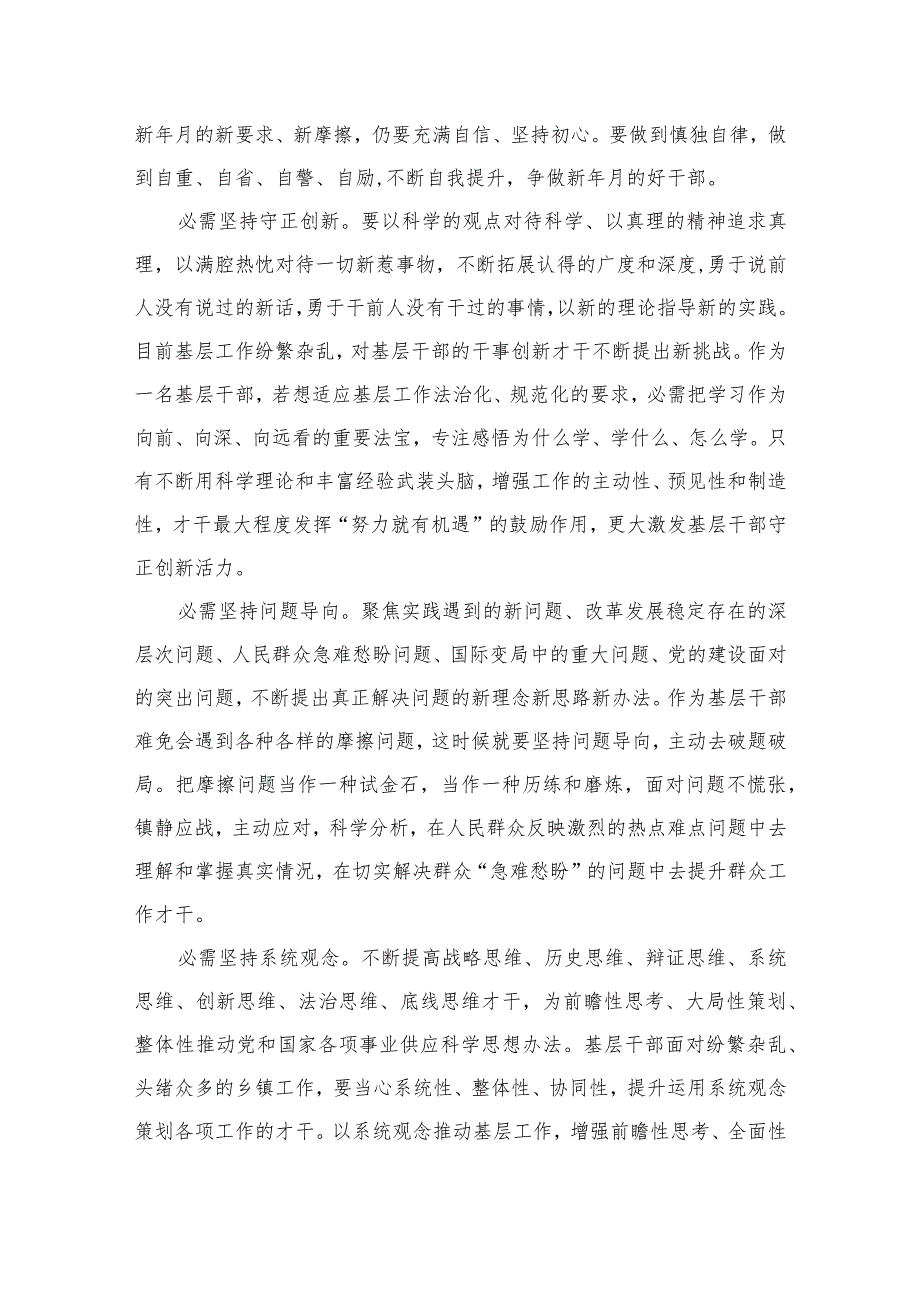 新年月的新要求、新摩擦，仍要充满自信、坚持初心。要做到慎独自律，做到自重、自省、自警、自励，不断自我提升，争做新年月的好干部。

必需坚持守正创新。要以科学的观点对待科学、以真理的精神追求真理，以满腔热忱对待一切新惹事物，不断拓展认得的广度和深度，勇于说前人没有说过的新话，勇于干前人没有干过的事情，以新的理论指导新的实践。目前基层工作纷繁杂乱，对基层干部的干事创新才干不断提出新挑战。作为一名基层干部，若想适应基层工作法治化、规范化的要求，必需把学习作为向前、向深、向远看的重要法宝，专注感悟为什么学、学什么、怎么学。只有不断用科学理论和丰富经验武装头脑，增强工作的主动性、预见性和制造性，才干最大程度发挥“努力就有机遇”的鼓励作用，更大激发基层干部守正创新活力。

必需坚持问题导向。聚焦实践遇到的新问题、改革发展稳定存在的深层次问题、人民群众急难愁盼问题、国际变局中的重大问题、党的建设面对的突出问题，不断提出真正解决问题的新理念新思路新办法。作为基层干部难免会遇到各种各样的摩擦问题，这时候就要坚持问题导向，主动去破题破局。把摩擦问题当作一种试金石，当作一种历练和磨炼，面对问题不慌张，镇静应战，主动应对，科学分析，在人民群众反映激烈的热点难点问题中去理解和掌握真实情况，在切实解决群众“急难愁盼”的问题中去提升群众工作才干。

必需坚持系统观念。不断提高战略思维、历史思维、辩证思维、系统思维、创新思维、法治思维、底线思维才干，为前瞻性思考、大局性策划、整体性推动党和国家各项事业供应科学思想办法。基层干部面对纷繁杂乱、头绪众多的乡镇工作，要当心系统性、整体性、协同性，提升运用系统观念策划各项工作的才干。以系统观念推动基层工作，增强前瞻性思考、全面性